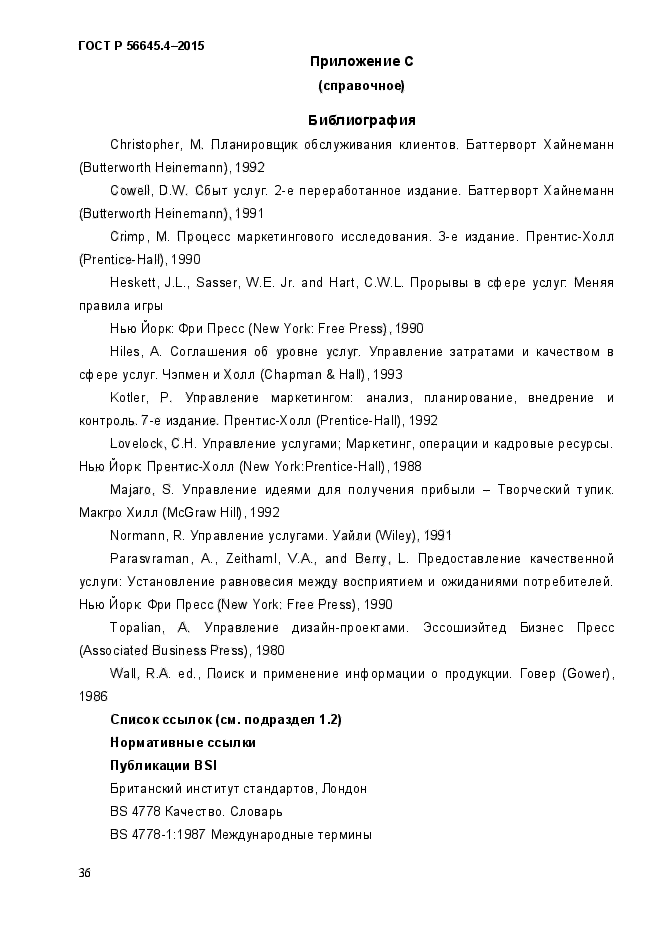 ГОСТ Р 56645.4–2015

Приложение С
(справочное)

Библиография

Christopher, M. Планировщик обслуживания клиентов. Баттерворт Хайнеманн (Butterworth Heinemann), 1992

Cowell, D.W. Сбыт услуг. 2-е переработанное издание. Баттерворт Хайнеманн (Butterworth Heinemann), 1991

Crimp, M. Процесс маркетингового исследования. 3-е издание. Прентис-Холл (Prentice-Hall), 1990

Heskett, J.L., Sasser, W.E. Jr. and Hart, C.W.L. Прорывы в сфере услуг: Меняя правила игры

Нью Йорк: Фри Пресс (New York: Free Press), 1990

Hiles, A. Соглашения об уровне услуг. Управление затратами и качеством в сфере услуг. Чэпмен и Холл (Chapman & Hall), 1993

Kotler, P. Управление маркетингом: анализ, планирование, внедрение и контроль. 7-е издание. Прентис-Холл (Prentice-Hall), 1992

Lovelock, C.H. Управление услугами; Маркетинг, операции и кадровые ресурсы. Нью Йорк: Прентис-Холл (New York:Prentice-Hall), 1988

Majaro, S. Управление идеями для получения прибыли – Творческий тупик. Макгро Хилл (McGraw Hill), 1992

Normann, R. Управление услугами. Уайли (Wiley), 1991

Parasvraman, A., Zeithaml, V.A., and Berry, L. Предоставление качественной услуги: Установление равновесия между восприятием и ожиданиями потребителей. Нью Йорк: Фри Пресс (New York: Free Press), 1990

Topalian, A. Управление дизайн-проектами. Эссошиэйтед Бизнес Пресс (Associated Business Press), 1980

Wall, R.A. ed., Поиск и применение информации о продукции. Говер (Gower), 1986

Список ссылок (см. подраздел 1.2)

Нормативные ссылки

Публикации BSI

Британский институт стандартов, Лондон

BS 4778 Качество. Словарь

BS 4778-1:1987 Международные термины

36